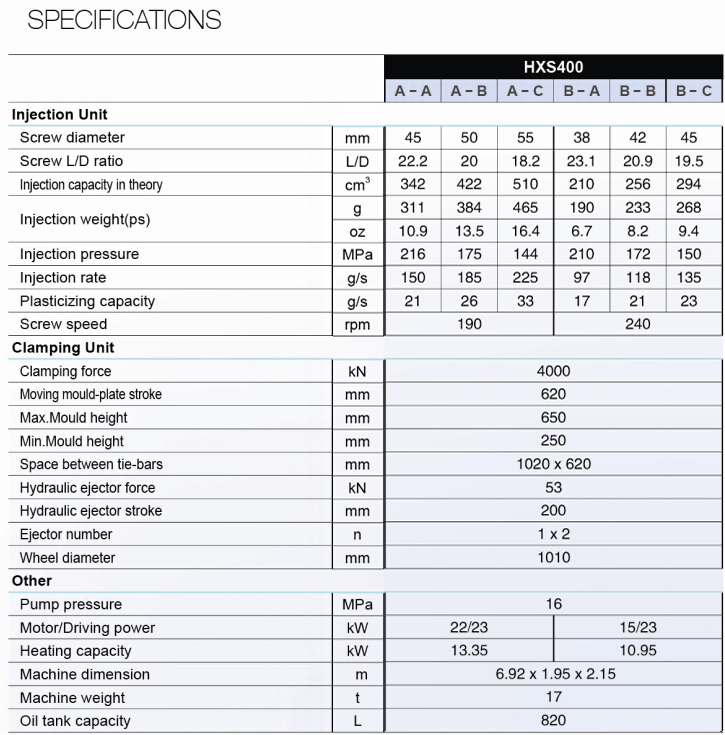 SPECIFICATIONS

| | | HXS400 | | | | | |
|---|---|---|---|---|---|---|---|
| | | A – A | A – B | A – C | B – A | B – B | B – C |
| **Injection Unit** | | | | | | | |
| Screw diameter | mm | 45 | 50 | 55 | 38 | 42 | 45 |
| Screw L/D ratio | L/D | 22.2 | 20 | 18.2 | 23.1 | 20.9 | 19.5 |
| Injection capacity in theory | $cm^3$ | 342 | 422 | 510 | 210 | 256 | 294 |
| Injection weight(ps) | g | 311 | 384 | 465 | 190 | 233 | 268 |
| | oz | 10.9 | 13.5 | 16.4 | 6.7 | 8.2 | 9.4 |
| Injection pressure | MPa | 216 | 175 | 144 | 210 | 172 | 150 |
| Injection rate | g/s | 150 | 185 | 225 | 97 | 118 | 135 |
| Plasticizing capacity | g/s | 21 | 26 | 33 | 17 | 21 | 23 |
| Screw speed | rpm | 190 | | | 240 | | |
| **Clamping Unit** | | | | | | | |
| Clamping force | kN | 4000 | | | | | |
| Moving mould-plate stroke | mm | 620 | | | | | |
| Max.Mould height | mm | 650 | | | | | |
| Min.Mould height | mm | 250 | | | | | |
| Space between tie-bars | mm | 1020 x 620 | | | | | |
| Hydraulic ejector force | kN | 53 | | | | | |
| Hydraulic ejector stroke | mm | 200 | | | | | |
| Ejector number | n | 1 x 2 | | | | | |
| Wheel diameter | mm | 1010 | | | | | |
| **Other** | | | | | | | |
| Pump pressure | MPa | 16 | | | | | |
| Motor/Driving power | kW | 22/23 | | | 15/23 | | |
| Heating capacity | kW | 13.35 | | | 10.95 | | |
| Machine dimension | m | 6.92 x 1.95 x 2.15 | | | | | |
| Machine weight | t | 17 | | | | | |
| Oil tank capacity | L | 820 | | | | | |